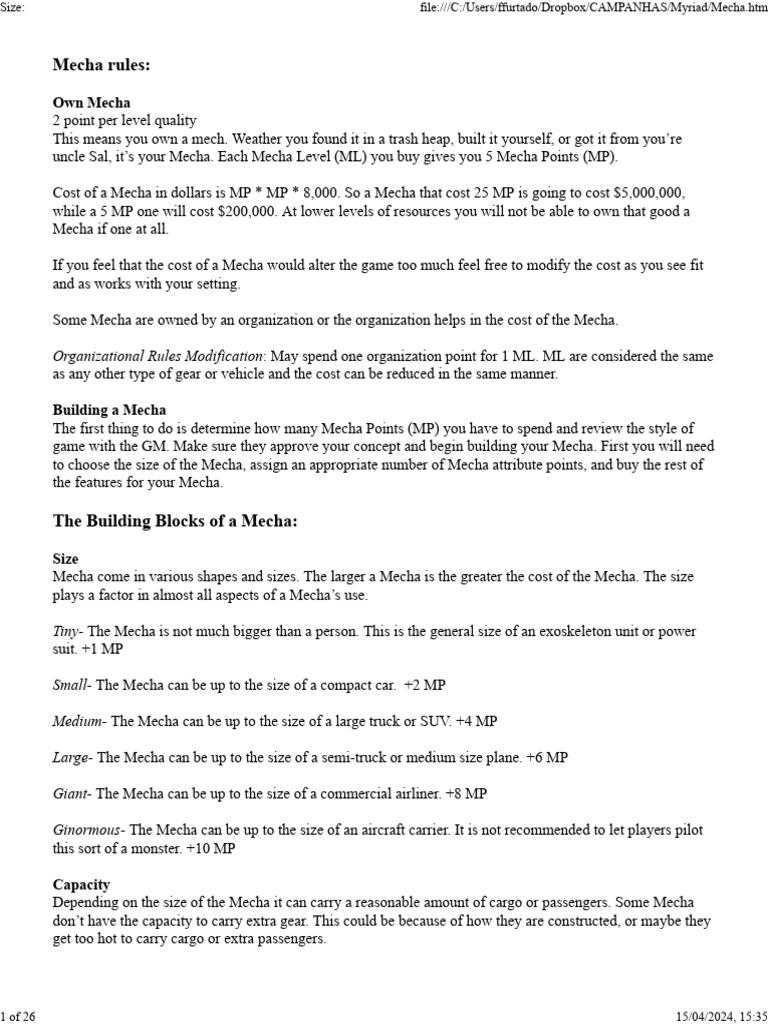 Size:

file:///C:/Users/ffurtado/Dropbox/CAMPANHAS/Myriad/Mecha.htm

Mecha rules:

Own Mecha
2 point per level quality
This means you own a mech. Weather you found it in a trash heap, built it yourself, or got it from you're uncle Sal, it's your Mecha. Each Mecha Level (ML) you buy gives you 5 Mecha Points (MP).

Cost of a Mecha in dollars is MP * MP * 8,000. So a Mecha that cost 25 MP is going to cost $5,000,000, while a 5 MP one will cost $200,000. At lower levels of resources you will not be able to own that good a Mecha if one at all.

If you feel that the cost of a Mecha would alter the game too much feel free to modify the cost as you see fit and as works with your setting.

Some Mecha are owned by an organization or the organization helps in the cost of the Mecha.

Organizational Rules Modification: May spend one organization point for 1 ML. ML are considered the same as any other type of gear or vehicle and the cost can be reduced in the same manner.

Building a Mecha
The first thing to do is determine how many Mecha Points (MP) you have to spend and review the style of game with the GM. Make sure they approve your concept and begin building your Mecha. First you will need to choose the size of the Mecha, assign an appropriate number of Mecha attribute points, and buy the rest of the features for your Mecha.

The Building Blocks of a Mecha:

Size
Mecha come in various shapes and sizes. The larger a Mecha is the greater the cost of the Mecha. The size plays a factor in almost all aspects of a Mecha's use.

Tiny- The Mecha is not much bigger than a person. This is the general size of an exoskeleton unit or power suit. +1 MP

Small- The Mecha can be up to the size of a compact car. +2 MP

Medium- The Mecha can be up to the size of a large truck or SUV. +4 MP

Large- The Mecha can be up to the size of a semi-truck or medium size plane. +6 MP

Giant- The Mecha can be up to the size of a commercial airliner. +8 MP

Ginormous- The Mecha can be up to the size of an aircraft carrier. It is not recommended to let players pilot this sort of a monster. +10 MP

Capacity
Depending on the size of the Mecha it can carry a reasonable amount of cargo or passengers. Some Mecha don't have the capacity to carry extra gear. This could be because of how they are constructed, or maybe they get too hot to carry cargo or extra passengers.

1 of 26

15/04/2024, 15:35